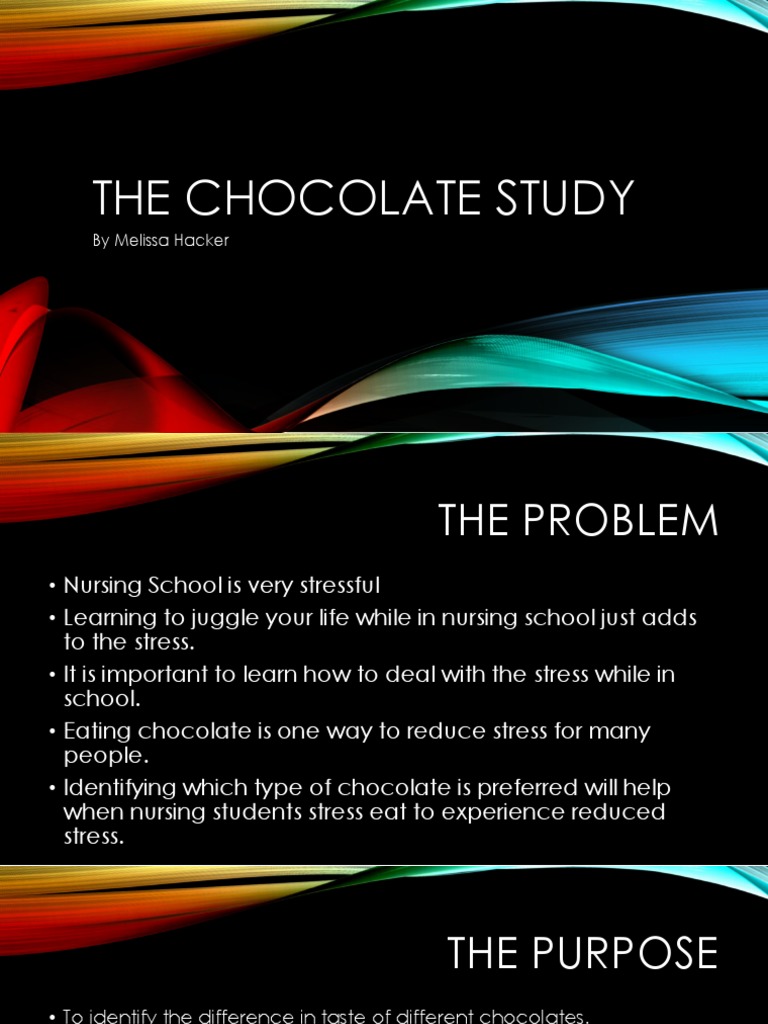 THE CHOCOLATE STUDY

By Melissa Hacker

THE PROBLEM

• Nursing School is very stressful
• Learning to juggle your life while in nursing school just adds to the stress.
• It is important to learn how to deal with the stress while in school.
• Eating chocolate is one way to reduce stress for many people.
• Identifying which type of chocolate is preferred will help when nursing students stress eat to experience reduced stress.

THE PURPOSE

• To identify the difference in taste of different chocolates.